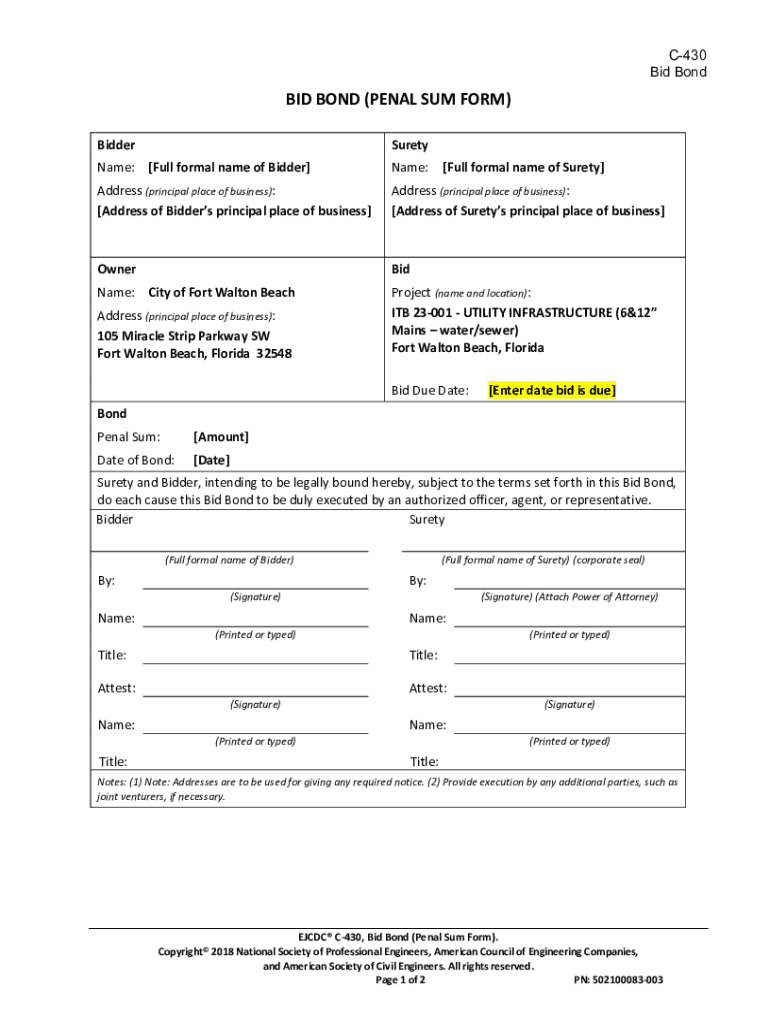 C-430
Bid Bond

BID BOND (PENAL SUM FORM)

Bidder
Name: [Full formal name of Bidder]
Address (principal place of business):
[Address of Bidder's principal place of business]

Surety
Name: [Full formal name of Surety]
Address (principal place of business):
[Address of Surety's principal place of business]

Owner
Name: City of Fort Walton Beach
Address (principal place of business):
105 Miracle Strip Parkway SW
Fort Walton Beach, Florida 32548

Bid
Project (name and location):
ITB 23-001 - UTILITY INFRASTRUCTURE (6&12" Mains – water/sewer)
Fort Walton Beach, Florida

Bid Due Date: [Enter date bid is due]

Bond
Penal Sum: [Amount]
Date of Bond: [Date]

Surety and Bidder, intending to be legally bound hereby, subject to the terms set forth in this Bid Bond, do each cause this Bid Bond to be duly executed by an authorized officer, agent, or representative.

Bidder
(Full formal name of Bidder)
By:
(Signature)
Name:
(Printed or typed)
Title:
Attest:
(Signature)
Name:
(Printed or typed)
Title:

Surety
(Full formal name of Surety) (corporate seal)
By:
(Signature) (Attach Power of Attorney)
Name:
(Printed or typed)
Title:
Attest:
(Signature)
Name:
(Printed or typed)
Title:

Notes: (1) Note: Addresses are to be used for giving any required notice. (2) Provide execution by any additional parties, such as joint venturers, if necessary.

EJCDC® C-430, Bid Bond (Penal Sum Form).
Copyright© 2018 National Society of Professional Engineers, American Council of Engineering Companies, and American Society of Civil Engineers. All rights reserved.
Page 1 of 2
PN: 502100083-003